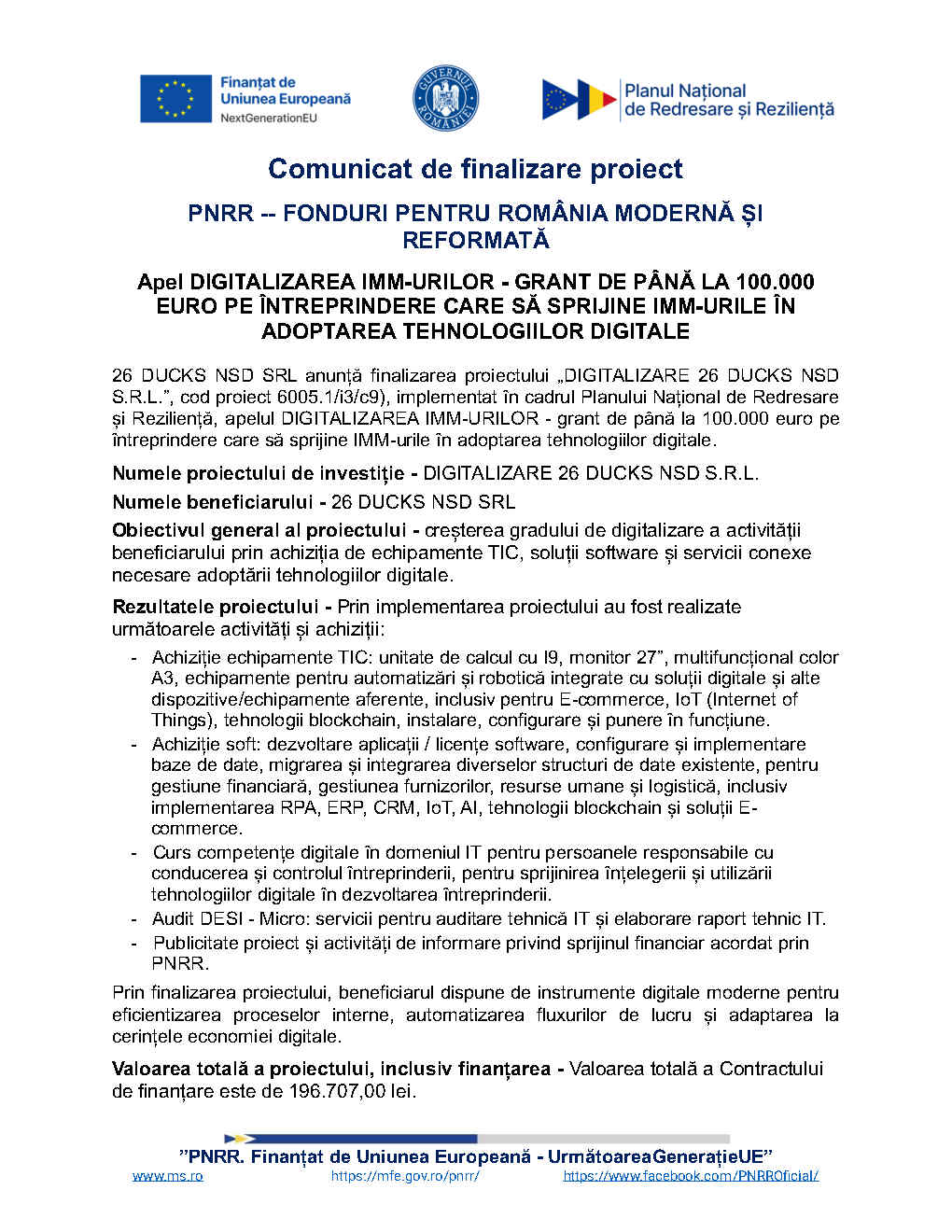 Finanțat de
Uniunea Europeană
NextGenerationEU

GUVERNUL ROMÂNIEI

Planul Național
de Redresare și Reziliență

Comunicat de finalizare proiect

PNRR -- FONDURI PENTRU ROMÂNIA MODERNĂ ȘI REFORMATĂ

Apel DIGITALIZAREA IMM-URILOR - GRANT DE PÂNĂ LA 100.000 EURO PE ÎNTREPRINDERE CARE SĂ SPRIJINE IMM-URILE ÎN ADOPTAREA TEHNOLOGIILOR DIGITALE

26 DUCKS NSD SRL anunță finalizarea proiectului „DIGITALIZARE 26 DUCKS NSD S.R.L.", cod proiect 6005.1/i3/c9), implementat în cadrul Planului Național de Redresare și Reziliență, apelul DIGITALIZAREA IMM-URILOR - grant de până la 100.000 euro pe întreprindere care să sprijine IMM-urile în adoptarea tehnologiilor digitale.

Numele proiectului de investiție - DIGITALIZARE 26 DUCKS NSD S.R.L.

Numele beneficiarului - 26 DUCKS NSD SRL

Obiectivul general al proiectului - creșterea gradului de digitalizare a activității beneficiarului prin achiziția de echipamente TIC, soluții software și servicii conexe necesare adoptării tehnologiilor digitale.

Rezultatele proiectului - Prin implementarea proiectului au fost realizate următoarele activități și achiziții:

- Achiziție echipamente TIC: unitate de calcul cu I9, monitor 27", multifuncțional color A3, echipamente pentru automatizări și robotică integrate cu soluții digitale și alte dispozitive/echipamente aferente, inclusiv pentru E-commerce, IoT (Internet of Things), tehnologii blockchain, instalare, configurare și punere în funcțiune.
- Achiziție soft: dezvoltare aplicații / licențe software, configurare și implementare baze de date, migrarea și integrarea diverselor structuri de date existente, pentru gestiune financiară, gestiunea furnizorilor, resurse umane și logistică, inclusiv implementarea RPA, ERP, CRM, IoT, AI, tehnologii blockchain și soluții E-commerce.
- Curs competențe digitale în domeniul IT pentru persoanele responsabile cu conducerea și controlul întreprinderii, pentru sprijinirea înțelegerii și utilizării tehnologiilor digitale în dezvoltarea întreprinderii.
- Audit DESI - Micro: servicii pentru auditare tehnică IT și elaborare raport tehnic IT.
- Publicitate proiect și activități de informare privind sprijinul financiar acordat prin PNRR.

Prin finalizarea proiectului, beneficiarul dispune de instrumente digitale moderne pentru eficientizarea proceselor interne, automatizarea fluxurilor de lucru și adaptarea la cerințele economiei digitale.

Valoarea totală a proiectului, inclusiv finanțarea - Valoarea totală a Contractului de finanțare este de 196.707,00 lei.

"PNRR. Finanțat de Uniunea Europeană - UrmătoareaGenerațieUE"
www.ms.ro https://mfe.gov.ro/pnrr/ https://www.facebook.com/PNRROficial/